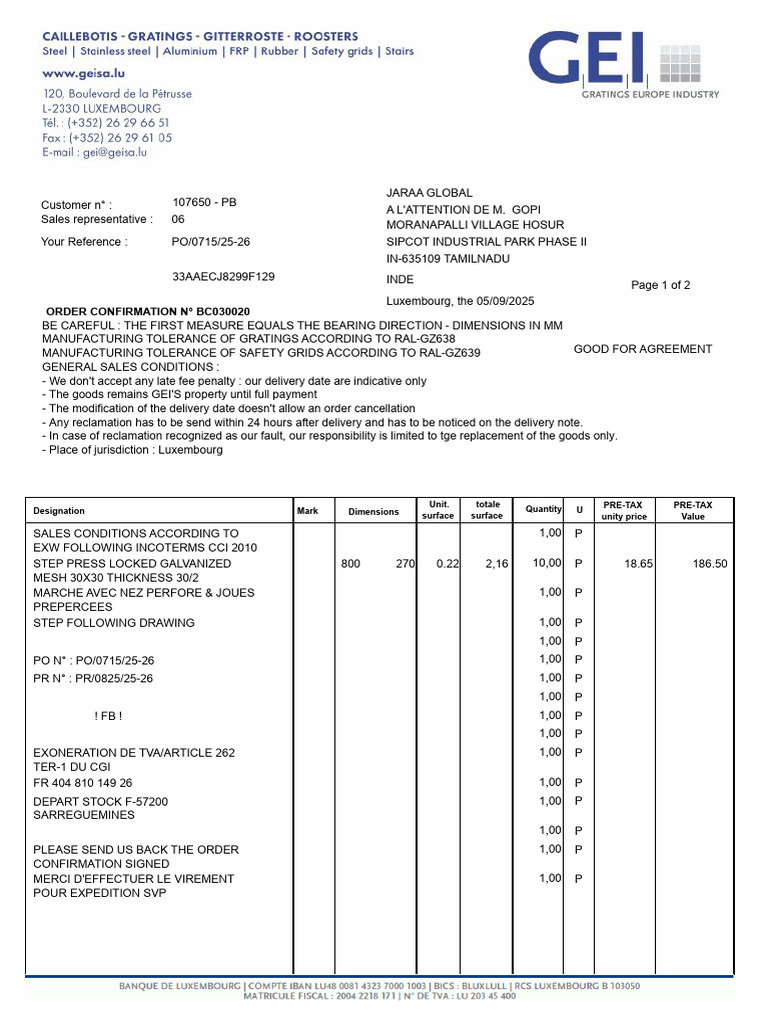 CAILLEBOTIS - GRATINGS - GITTERROSTE - ROOSTERS
Steel | Stainless steel | Aluminium | FRP | Rubber | Safety grids | Stairs
www.geisa.lu
120, Boulevard de la Pétrusse
L-2330 LUXEMBOURG
Tél. : (+352) 26 29 66 51
Fax : (+352) 26 29 61 05
E-mail : gei@geisa.lu

GEI
GRATINGS EUROPE INDUSTRY

Customer n° : 107650 - PB
Sales representative : 06
Your Reference : PO/0715/25-26
33AAECJ8299F129

JARAA GLOBAL
A L'ATTENTION DE M. GOPI
MORANAPALLI VILLAGE HOSUR
SIPCOT INDUSTRIAL PARK PHASE II
IN-635109 TAMILNADU
INDE

Page 1 of 2

Luxembourg, the 05/09/2025

ORDER CONFIRMATION N° BC030020
BE CAREFUL : THE FIRST MEASURE EQUALS THE BEARING DIRECTION - DIMENSIONS IN MM
MANUFACTURING TOLERANCE OF GRATINGS ACCORDING TO RAL-GZ638
MANUFACTURING TOLERANCE OF SAFETY GRIDS ACCORDING TO RAL-GZ639
GOOD FOR AGREEMENT
GENERAL SALES CONDITIONS :
- We don't accept any late fee penalty : our delivery date are indicative only
- The goods remains GEI'S property until full payment
- The modification of the delivery date doesn't allow an order cancellation
- Any reclamation has to be send within 24 hours after delivery and has to be noticed on the delivery note.
- In case of reclamation recognized as our fault, our responsibility is limited to tge replacement of the goods only.
- Place of jurisdiction : Luxembourg

| Designation | Mark | Dimensions | Unit. surface | totale surface | Quantity | U | PRE-TAX unity price | PRE-TAX Value |
|---|---|---|---|---|---|---|---|---|
| SALES CONDITIONS ACCORDING TO EXW FOLLOWING INCOTERMS CCI 2010 | | | | | 1,00 | P | | |
| STEP PRESS LOCKED GALVANIZED MESH 30X30 THICKNESS 30/2 | | 800 270 | 0.22 | 2,16 | 10,00 | P | 18.65 | 186.50 |
| MARCHE AVEC NEZ PERFORE & JOUES PREPERCEES | | | | | 1,00 | P | | |
| STEP FOLLOWING DRAWING | | | | | 1,00 | P | | |
| | | | | | 1,00 | P | | |
| PO N° : PO/0715/25-26 | | | | | 1,00 | P | | |
| PR N° : PR/0825/25-26 | | | | | 1,00 | P | | |
| | | | | | 1,00 | P | | |
| ! FB ! | | | | | 1,00 | P | | |
| | | | | | 1,00 | P | | |
| EXONERATION DE TVA/ARTICLE 262 TER-1 DU CGI | | | | | 1,00 | P | | |
| FR 404 810 149 26 | | | | | 1,00 | P | | |
| DEPART STOCK F-57200 SARREGUEMINES | | | | | 1,00 | P | | |
| | | | | | 1,00 | P | | |
| PLEASE SEND US BACK THE ORDER CONFIRMATION SIGNED | | | | | 1,00 | P | | |
| MERCI D'EFFECTUER LE VIREMENT POUR EXPEDITION SVP | | | | | 1,00 | P | | |

BANQUE DE LUXEMBOURG | COMPTE IBAN LU48 0081 4323 7000 1003 | BICS : BLUXLULL | RCS LUXEMBOURG B 103050
MATRICULE FISCAL : 2004 2218 171 | N° DE TVA : LU 203 45 400